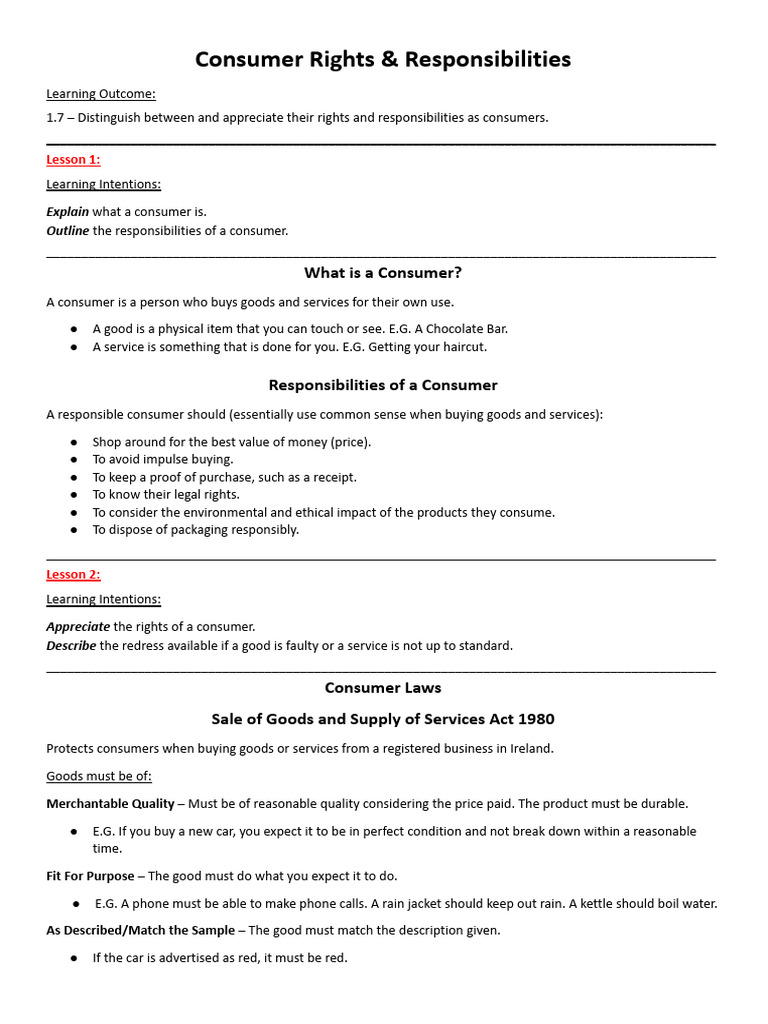 Consumer Rights & Responsibilities

Learning Outcome:

1.7 – Distinguish between and appreciate their rights and responsibilities as consumers.

Lesson 1:

Learning Intentions:

Explain what a consumer is.
Outline the responsibilities of a consumer.

What is a Consumer?

A consumer is a person who buys goods and services for their own use.

• A good is a physical item that you can touch or see. E.G. A Chocolate Bar.
• A service is something that is done for you. E.G. Getting your haircut.

Responsibilities of a Consumer

A responsible consumer should (essentially use common sense when buying goods and services):

• Shop around for the best value of money (price).
• To avoid impulse buying.
• To keep a proof of purchase, such as a receipt.
• To know their legal rights.
• To consider the environmental and ethical impact of the products they consume.
• To dispose of packaging responsibly.

Lesson 2:

Learning Intentions:

Appreciate the rights of a consumer.
Describe the redress available if a good is faulty or a service is not up to standard.

Consumer Laws

Sale of Goods and Supply of Services Act 1980

Protects consumers when buying goods or services from a registered business in Ireland.

Goods must be of:

Merchantable Quality – Must be of reasonable quality considering the price paid. The product must be durable.

• E.G. If you buy a new car, you expect it to be in perfect condition and not break down within a reasonable time.

Fit For Purpose – The good must do what you expect it to do.

• E.G. A phone must be able to make phone calls. A rain jacket should keep out rain. A kettle should boil water.

As Described/Match the Sample – The good must match the description given.

• If the car is advertised as red, it must be red.